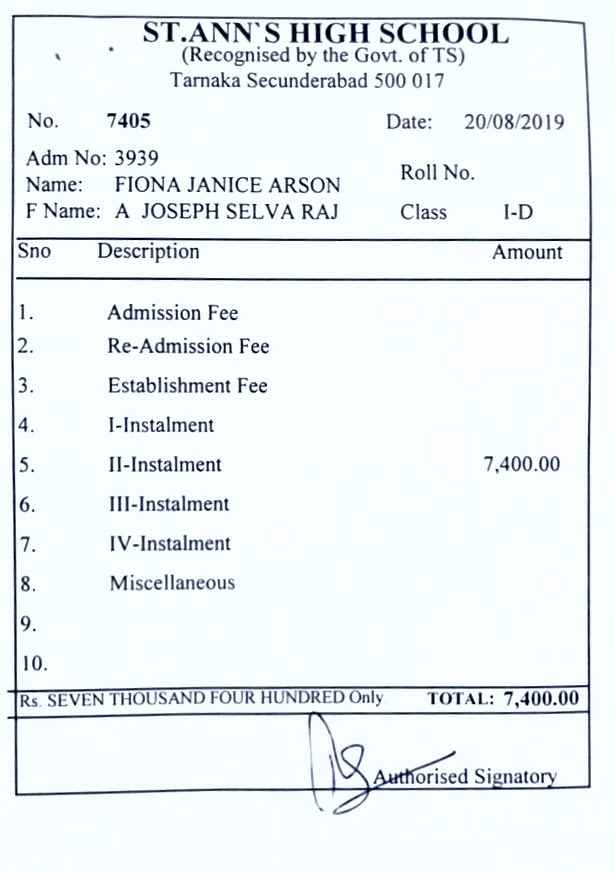 ST.ANN`S HIGH SCHOOL
(Recognised by the Govt. of TS)
Tarnaka Secunderabad 500 017

No. 7405 Date: 20/08/2019

Adm No: 3939
Name: FIONA JANICE ARSON
F Name: A JOSEPH SELVA RAJ
Roll No.
Class I-D

| Sno | Description | Amount |
|---|---|---|
| 1. | Admission Fee | |
| 2. | Re-Admission Fee | |
| 3. | Establishment Fee | |
| 4. | I-Instalment | |
| 5. | II-Instalment | 7,400.00 |
| 6. | III-Instalment | |
| 7. | IV-Instalment | |
| 8. | Miscellaneous | |
| 9. | | |
| 10. | | |

Rs. SEVEN THOUSAND FOUR HUNDRED Only TOTAL: 7,400.00

Authorised Signatory